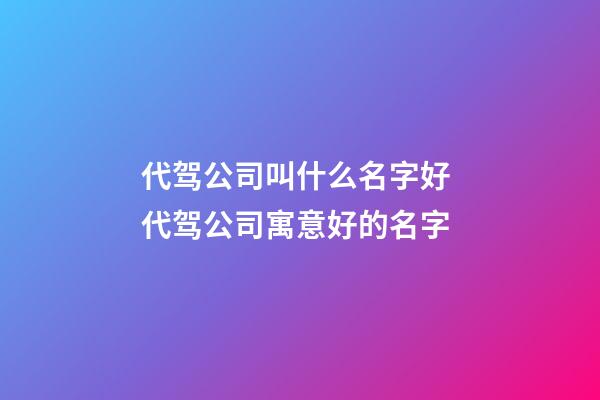 代驾公司叫什么名字好
代驾公司寓意好的名字